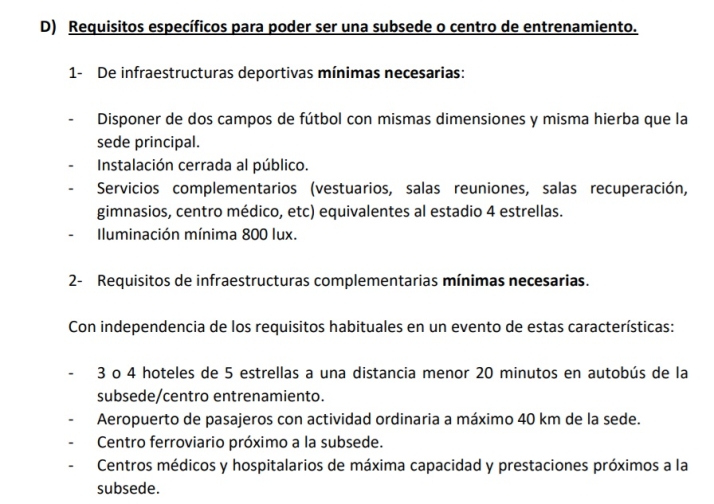 D) Requisitos específicos para poder ser una subsede o centro de entrenamiento.

1- De infraestructuras deportivas mínimas necesarias:

- Disponer de dos campos de fútbol con mismas dimensiones y misma hierba que la sede principal.
- Instalación cerrada al público.
- Servicios complementarios (vestuarios, salas reuniones, salas recuperación, gimnasios, centro médico, etc) equivalentes al estadio 4 estrellas.
- Iluminación mínima 800 lux.

2- Requisitos de infraestructuras complementarias mínimas necesarias.

Con independencia de los requisitos habituales en un evento de estas características:

- 3 o 4 hoteles de 5 estrellas a una distancia menor 20 minutos en autobús de la subsede/centro entrenamiento.
- Aeropuerto de pasajeros con actividad ordinaria a máximo 40 km de la sede.
- Centro ferroviario próximo a la subsede.
- Centros médicos y hospitalarios de máxima capacidad y prestaciones próximos a la subsede.